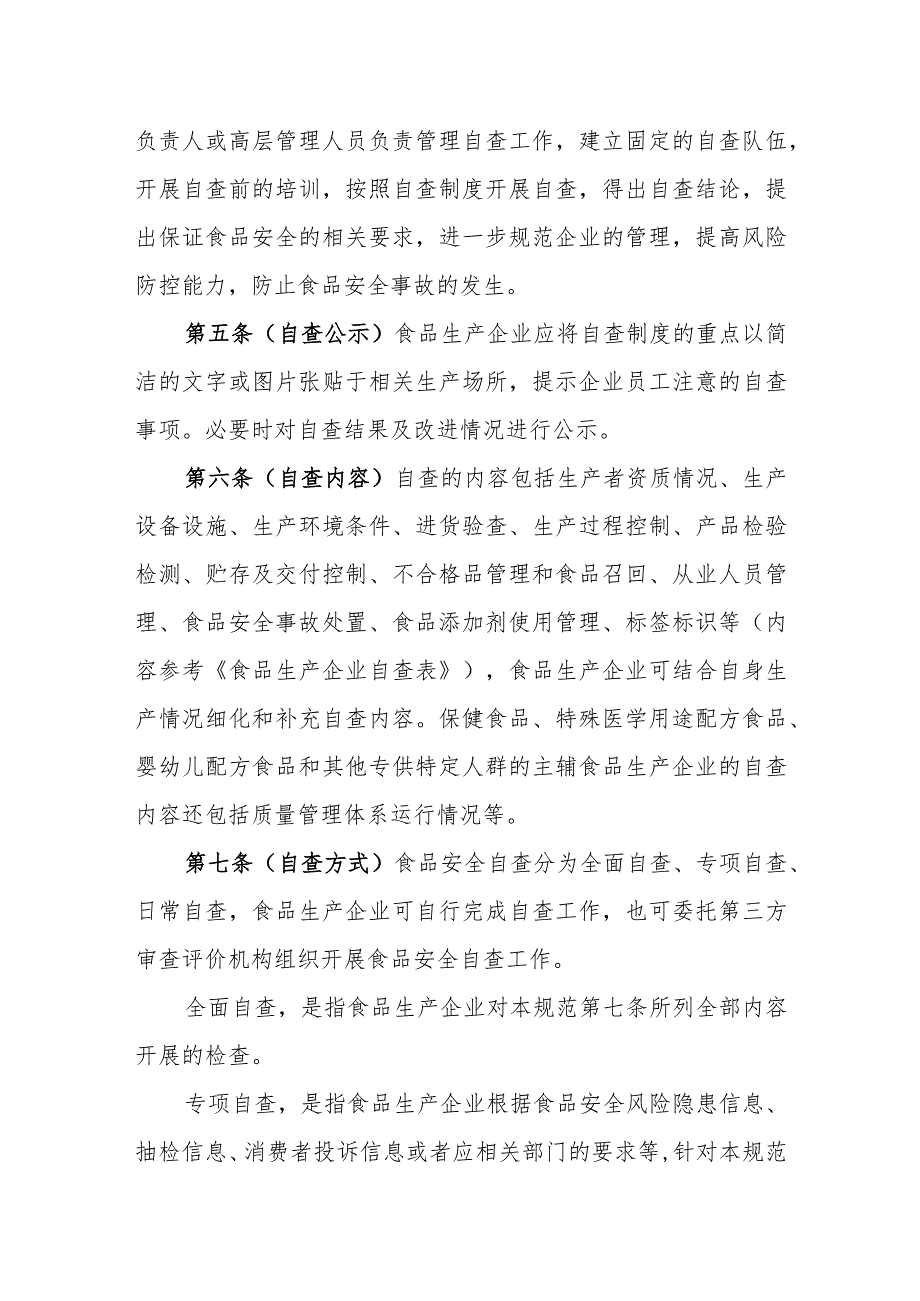 负责人或高层管理人员负责管理自查工作，建立固定的自查队伍，开展自查前的培训，按照自查制度开展自查，得出自查结论，提出保证食品安全的相关要求，进一步规范企业的管理，提高风险防控能力，防止食品安全事故的发生。

第五条（自查公示）食品生产企业应将自查制度的重点以简洁的文字或图片张贴于相关生产场所，提示企业员工注意的自查事项。必要时对自查结果及改进情况进行公示。

第六条（自查内容）自查的内容包括生产者资质情况、生产设备设施、生产环境条件、进货验查、生产过程控制、产品检验检测、贮存及交付控制、不合格品管理和食品召回、从业人员管理、食品安全事故处置、食品添加剂使用管理、标签标识等（内容参考《食品生产企业自查表》），食品生产企业可结合自身生产情况细化和补充自查内容。保健食品、特殊医学用途配方食品、婴幼儿配方食品和其他专供特定人群的主辅食品生产企业的自查内容还包括质量管理体系运行情况等。

第七条（自查方式）食品安全自查分为全面自查、专项自查、日常自查，食品生产企业可自行完成自查工作，也可委托第三方审查评价机构组织开展食品安全自查工作。

全面自查，是指食品生产企业对本规范第七条所列全部内容开展的检查。

专项自查，是指食品生产企业根据食品安全风险隐患信息、抽检信息、消费者投诉信息或者应相关部门的要求等，针对本规范